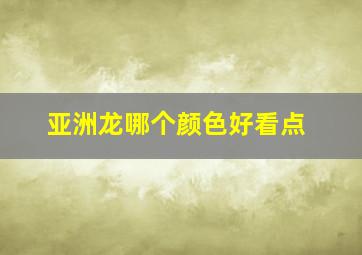 亚洲龙哪个颜色好看点